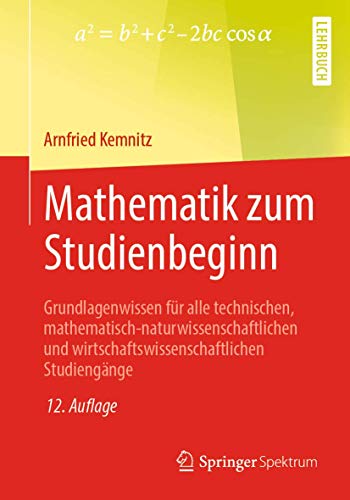 $a^2 = b^2 + c^2 - 2bc \cos\alpha$

LEHRBUCH

Arnfried Kemnitz

Mathematik zum Studienbeginn

Grundlagenwissen für alle technischen, mathematisch-naturwissenschaftlichen und wirtschaftswissenschaftlichen Studiengänge

12. Auflage

Springer Spektrum